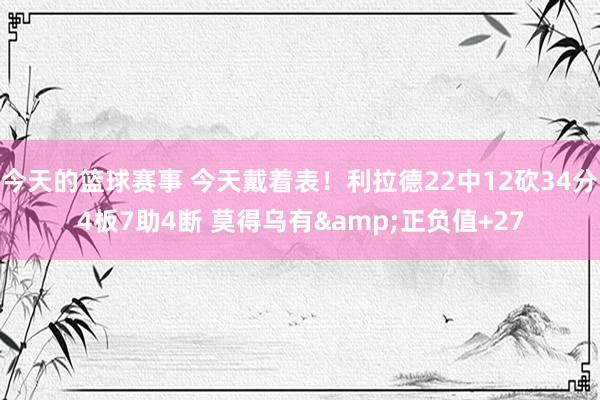 今天的篮球赛事 今天戴着表！利拉德22中12砍34分4板7助4断 莫得乌有&amp;正负值+27